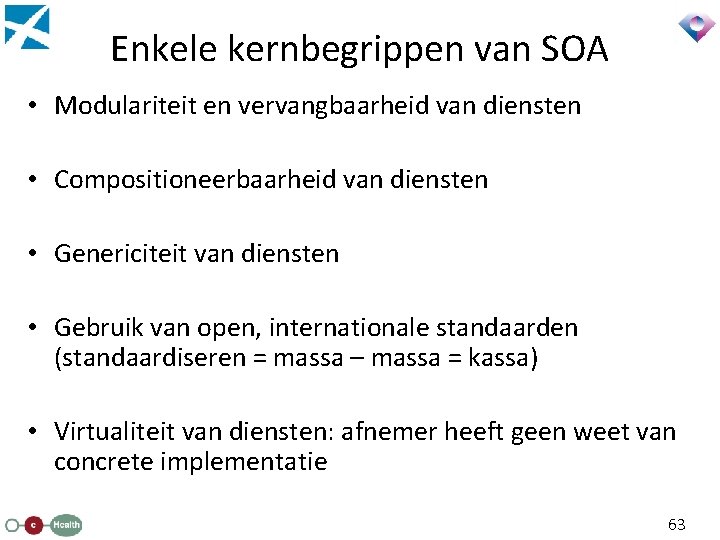 Enkele kernbegrippen van SOA

• Modulariteit en vervangbaarheid van diensten

• Compositioneerbaarheid van diensten

• Genericiteit van diensten

• Gebruik van open, internationale standaarden (standaardiseren = massa – massa = kassa)

• Virtualiteit van diensten: afnemer heeft geen weet van concrete implementatie

e Health

63